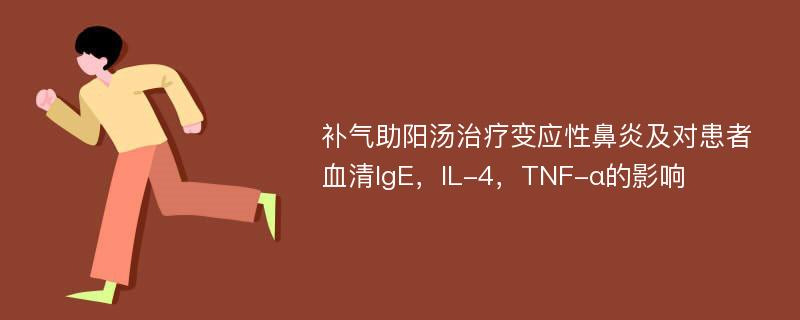 补气助阳汤治疗变应性鼻炎及对患者血清IgE，IL-4，TNF-α的影响